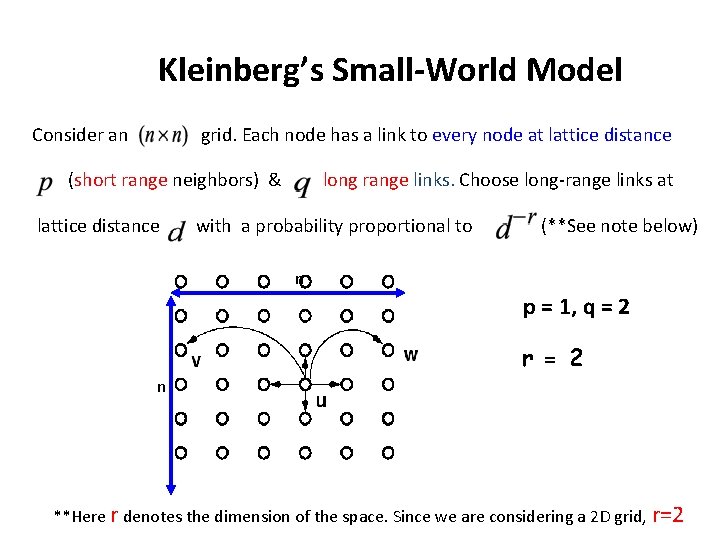 Kleinberg's Small-World Model

Consider an $(n \times n)$ grid. Each node has a link to every node at lattice distance $p$ (short range neighbors) & $q$ long range links. Choose long-range links at lattice distance $d$ with a probability proportional to $d^{-r}$ (**See note below)

n

n

v

w

u

p = 1, q = 2

r = 2

**Here r denotes the dimension of the space. Since we are considering a 2D grid, r=2